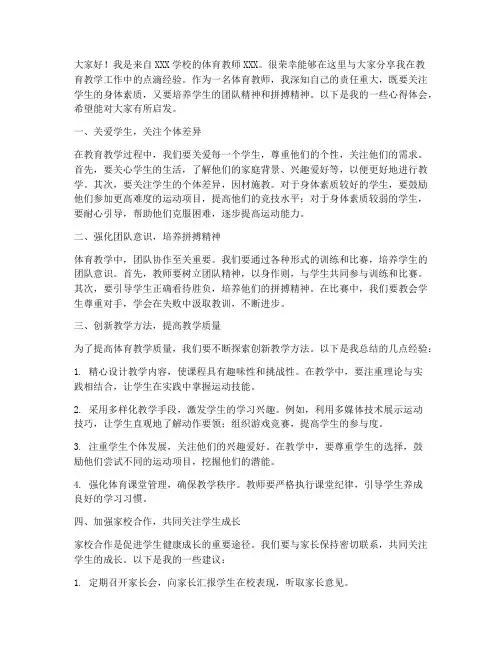 大家好！我是来自XXX学校的体育教师XXX。很荣幸能够在这里与大家分享我在教育教学工作中的点滴经验。作为一名体育教师，我深知自己的责任重大，既要关注学生的身体素质，又要培养学生的团队精神和拼搏精神。以下是我的一些心得体会，希望能对大家有所启发。

一、关爱学生，关注个体差异

在教育教学过程中，我们要关爱每一个学生，尊重他们的个性，关注他们的需求。首先，要关心学生的生活，了解他们的家庭背景、兴趣爱好等，以便更好地进行教学。其次，要关注学生的个体差异，因材施教。对于身体素质较好的学生，要鼓励他们参加更高难度的运动项目，提高他们的竞技水平；对于身体素质较弱的学生，要耐心引导，帮助他们克服困难，逐步提高运动能力。

二、强化团队意识，培养拼搏精神

体育教学中，团队协作至关重要。我们要通过各种形式的训练和比赛，培养学生的团队意识。首先，教师要树立团队精神，以身作则，与学生共同参与训练和比赛。其次，要引导学生正确看待胜负，培养他们的拼搏精神。在比赛中，我们要教会学生尊重对手，学会在失败中汲取教训，不断进步。

三、创新教学方法，提高教学质量

为了提高体育教学质量，我们要不断探索创新教学方法。以下是我总结的几点经验：

1. 精心设计教学内容，使课程具有趣味性和挑战性。在教学中，要注重理论与实践相结合，让学生在实践中掌握运动技能。

2. 采用多样化教学手段，激发学生的学习兴趣。例如，利用多媒体技术展示运动技巧，让学生直观地了解动作要领；组织游戏竞赛，提高学生的参与度。

3. 注重学生个体发展，关注他们的兴趣爱好。在教学中，要尊重学生的选择，鼓励他们尝试不同的运动项目，挖掘他们的潜能。

4. 强化体育课堂管理，确保教学秩序。教师要严格执行课堂纪律，引导学生养成良好的学习习惯。

四、加强家校合作，共同关注学生成长

家校合作是促进学生健康成长的重要途径。我们要与家长保持密切联系，共同关注学生的成长。以下是我的一些建议：

1. 定期召开家长会，向家长汇报学生在校表现，听取家长意见。